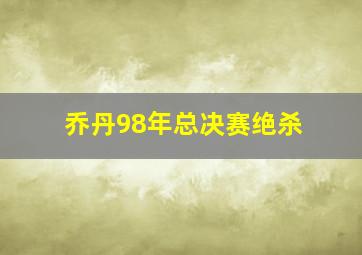 乔丹98年总决赛绝杀